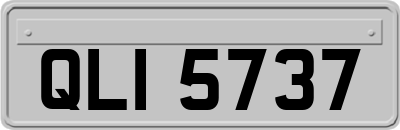 QLI 5737